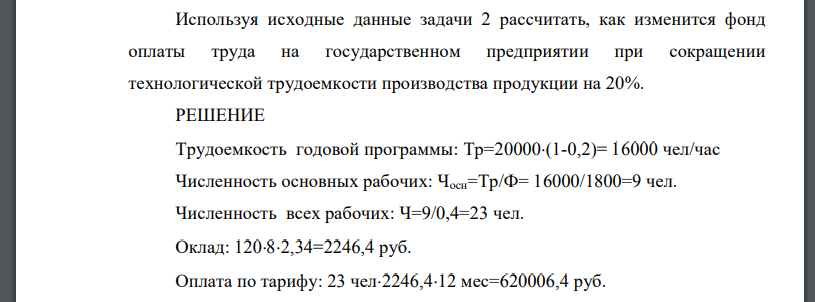 Используя исходные данные задачи 2 рассчитать, как изменится фонд оплаты труда на государственном предприятии при сокращении технологической трудоемкости производства продукции на 20%.

РЕШЕНИЕ

Трудоемкость годовой программы: Тр=20000·(1-0,2)= 16000 чел/час

Численность основных рабочих: $Ч_{осн}$=Тр/Ф= 16000/1800=9 чел.

Численность всех рабочих: Ч=9/0,4=23 чел.

Оклад: 120·8·2,34=2246,4 руб.

Оплата по тарифу: 23 чел·2246,4·12 мес=620006,4 руб.